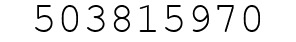 503815970